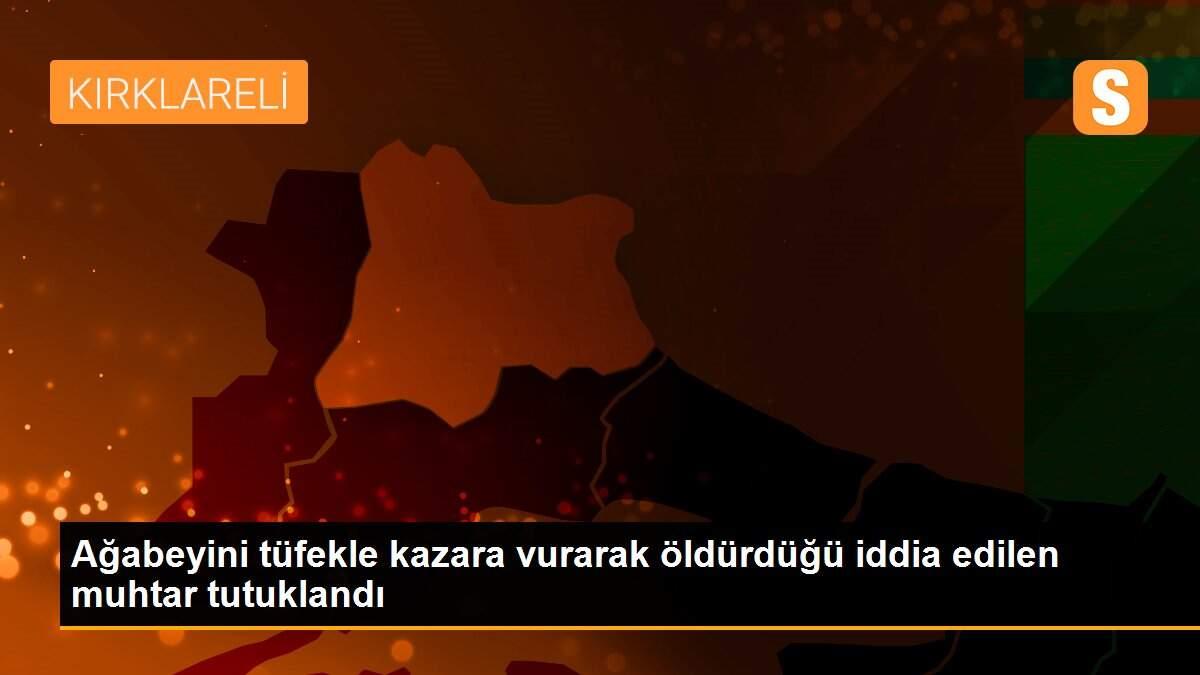 KIRKLARELİ

S

Ağabeyini tüfekle kazara vurarak öldürdüğü iddia edilen muhtar tutuklandı